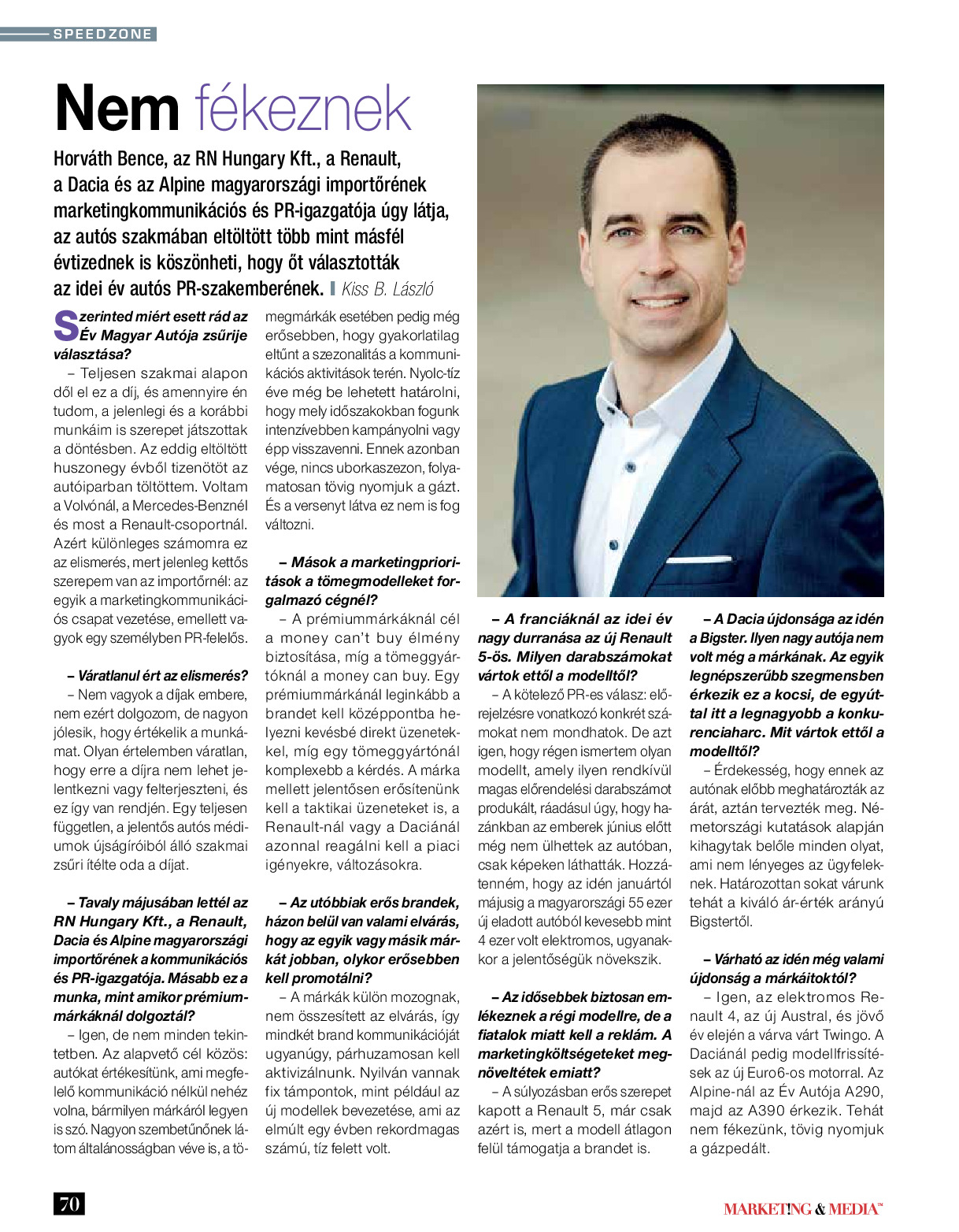 SPEEDZONE

Nem fékeznek

Horváth Bence, az RN Hungary Kft., a Renault, a Dacia és az Alpine magyarországi importőrének marketingkommunikációs és PR-igazgatója úgy látja, az autós szakmában eltöltött több mint másfél évtizednek is köszönheti, hogy őt választották az idei év autós PR-szakemberének. Kiss B. László

Szerinted miért esett rád az Év Magyar Autója zsűrije választása?

– Teljesen szakmai alapon dől el ez a díj, és amennyire én tudom, a jelenlegi és a korábbi munkáim is szerepet játszottak a döntésben. Az eddig eltöltött huszonegy évből tizenötöt az autóiparban töltöttem. Voltam a Volvónál, a Mercedes-Benznél és most a Renault-csoportnál. Azért különleges számomra ez az elismerés, mert jelenleg kettős szerepem van az importőrnél: az egyik a marketingkommunikációs csapat vezetése, emellett vagyok egy személyben PR-felelős.

– Váratlanul ért az elismerés?

– Nem vagyok a díjak embere, nem ezért dolgozom, de nagyon jólesik, hogy értékelik a munkámat. Olyan értelemben váratlan, hogy erre a díjra nem lehet jelentkezni vagy felterjeszteni, és ez így van rendjén. Egy teljesen független, a jelentős autós médiumok újságíróiból álló szakmai zsűri ítélte oda a díjat.

– Tavaly májusában lettél az RN Hungary Kft., a Renault, Dacia és Alpine magyarországi importőrének a kommunikációs és PR-igazgatója. Másabb ez a munka, mint amikor prémiummárkáknál dolgoztál?

– Igen, de nem minden tekintetben. Az alapvető cél közös: autókat értékesítünk, ami megfelelő kommunikáció nélkül nehéz volna, bármilyen márkáról legyen is szó. Nagyon szembetűnőnek látom általánosságban véve is, a tömegmárkák esetében pedig még erősebben, hogy gyakorlatilag eltűnt a szezonalitás a kommunikációs aktivitások terén. Nyolc-tíz éve még be lehetett határolni, hogy mely időszakokban fogunk intenzívebben kampányolni vagy épp visszavenni. Ennek azonban vége, nincs uborkaszezon, folyamatosan tövig nyomjuk a gázt. És a versenyt látva ez nem is fog változni.

– Mások a marketingprioritások a tömegmodelleket forgalmazó cégnél?

– A prémiummárkáknál cél a money can't buy élmény biztosítása, míg a tömeggyártóknál a money can buy. Egy prémiummárkánál leginkább a brandet kell középpontba helyezni kevésbé direkt üzenetekkel, míg egy tömeggyártónál komplexebb a kérdés. A márka mellett jelentősen erősítenünk kell a taktikai üzeneteket is, a Renault-nál vagy a Daciánál azonnal reagálni kell a piaci igényekre, változásokra.

– Az utóbbiak erős brandek, házon belül van valami elvárás, hogy az egyik vagy másik márkát jobban, olykor erősebben kell promotálni?

– A márkák külön mozognak, nem összesített az elvárás, így mindkét brand kommunikációját ugyanúgy, párhuzamosan kell aktivizálnunk. Nyilván vannak fix támpontok, mint például az új modellek bevezetése, ami az elmúlt egy évben rekordmagas számú, tíz felett volt.

– A franciáknál az idei év nagy durranása az új Renault 5-ös. Milyen darabszámokat vártok ettől a modelltől?

– A kötelező PR-es válasz: előrejelzésre vonatkozó konkrét számokat nem mondhatok. De azt igen, hogy régen ismertem olyan modellt, amely ilyen rendkívül magas előrendelési darabszámot produkált, ráadásul úgy, hogy hazánkban az emberek június előtt még nem ülhettek az autóban, csak képeken láthatták. Hozzátenném, hogy az idén januártól májusig a magyarországi 55 ezer új eladott autóból kevesebb mint 4 ezer volt elektromos, ugyanakkor a jelentőségük növekszik.

– Az idősebbek biztosan emlékeznek a régi modellre, de a fiatalok miatt kell a reklám. A marketingköltségeteket megnöveltétek emiatt?

– A súlyozásban erős szerepet kapott a Renault 5, már csak azért is, mert a modell átlagon felül támogatja a brandet is.

– A Dacia újdonsága az idén a Bigster. Ilyen nagy autója nem volt még a márkának. Az egyik legnépszerűbb szegmensben érkezik ez a kocsi, de egyúttal itt a legnagyobb a konkurenciaharc. Mit vártok ettől a modelltől?

– Érdekesség, hogy ennek az autónak előbb meghatározták az árát, aztán tervezték meg. Németországi kutatások alapján kihagytak belőle minden olyat, ami nem lényeges az ügyfeleknek. Határozottan sokat várunk tehát a kiváló ár-érték arányú Bigstertől.

– Várható az idén még valami újdonság a márkáitoktól?

– Igen, az elektromos Renault 4, az új Austral, és jövő év elején a várva várt Twingo. A Daciánál pedig modellfrissítések az új Euro6-os motorral. Az Alpine-nál az Év Autója A290, majd az A390 érkezik. Tehát nem fékezünk, tövig nyomjuk a gázpedált.

70

MARKETING & MEDIA